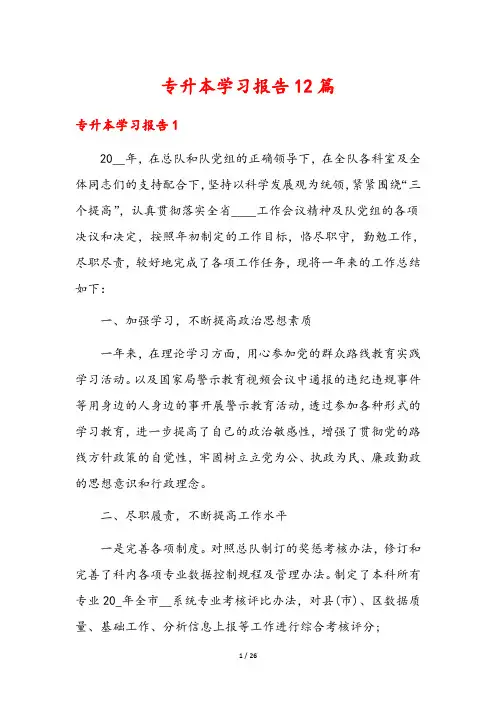 专升本学习报告12篇

专升本学习报告1

20__年，在总队和队党组的正确领导下，在全队各科室及全体同志们的支持配合下，坚持以科学发展观为统领，紧紧围绕“三个提高”，认真贯彻落实全省____工作会议精神及队党组的各项决议和决定，按照年初制定的工作目标，恪尽职守，勤勉工作，尽职尽责，较好地完成了各项工作任务，现将一年来的工作总结如下：

一、加强学习，不断提高政治思想素质

一年来，在理论学习方面，用心参加党的群众路线教育实践学习活动。以及国家局警示教育视频会议中通报的违纪违规事件等用身边的人身边的事开展警示教育活动，透过参加各种形式的学习教育，进一步提高了自己的政治敏感性，增强了贯彻党的路线方针政策的自觉性，牢固树立立党为公、执政为民、廉政勤政的思想意识和行政理念。

二、尽职履责，不断提高工作水平

一是完善各项制度。对照总队制订的奖惩考核办法，修订和完善了科内各项专业数据控制规程及管理办法。制定了本科所有专业20_年全市__系统专业考核评比办法，对县(市)、区数据质量、基础工作、分析信息上报等工作进行综合考核评分；

1 / 26